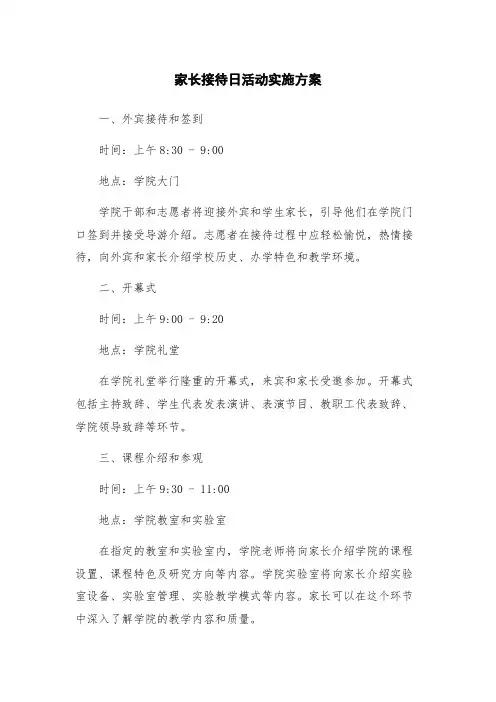 家长接待日活动实施方案

一、外宾接待和签到

时间：上午8:30 - 9:00

地点：学院大门

学院干部和志愿者将迎接外宾和学生家长，引导他们在学院门口签到并接受导游介绍。志愿者在接待过程中应轻松愉悦，热情接待，向外宾和家长介绍学校历史、办学特色和教学环境。

二、开幕式

时间：上午9:00 - 9:20

地点：学院礼堂

在学院礼堂举行隆重的开幕式，来宾和家长受邀参加。开幕式包括主持致辞、学生代表发表演讲、表演节目、教职工代表致辞、学院领导致辞等环节。

三、课程介绍和参观

时间：上午9:30 - 11:00

地点：学院教室和实验室

在指定的教室和实验室内，学院老师将向家长介绍学院的课程设置、课程特色及研究方向等内容。学院实验室将向家长介绍实验室设备、实验室管理、实验教学模式等内容。家长可以在这个环节中深入了解学院的教学内容和质量。